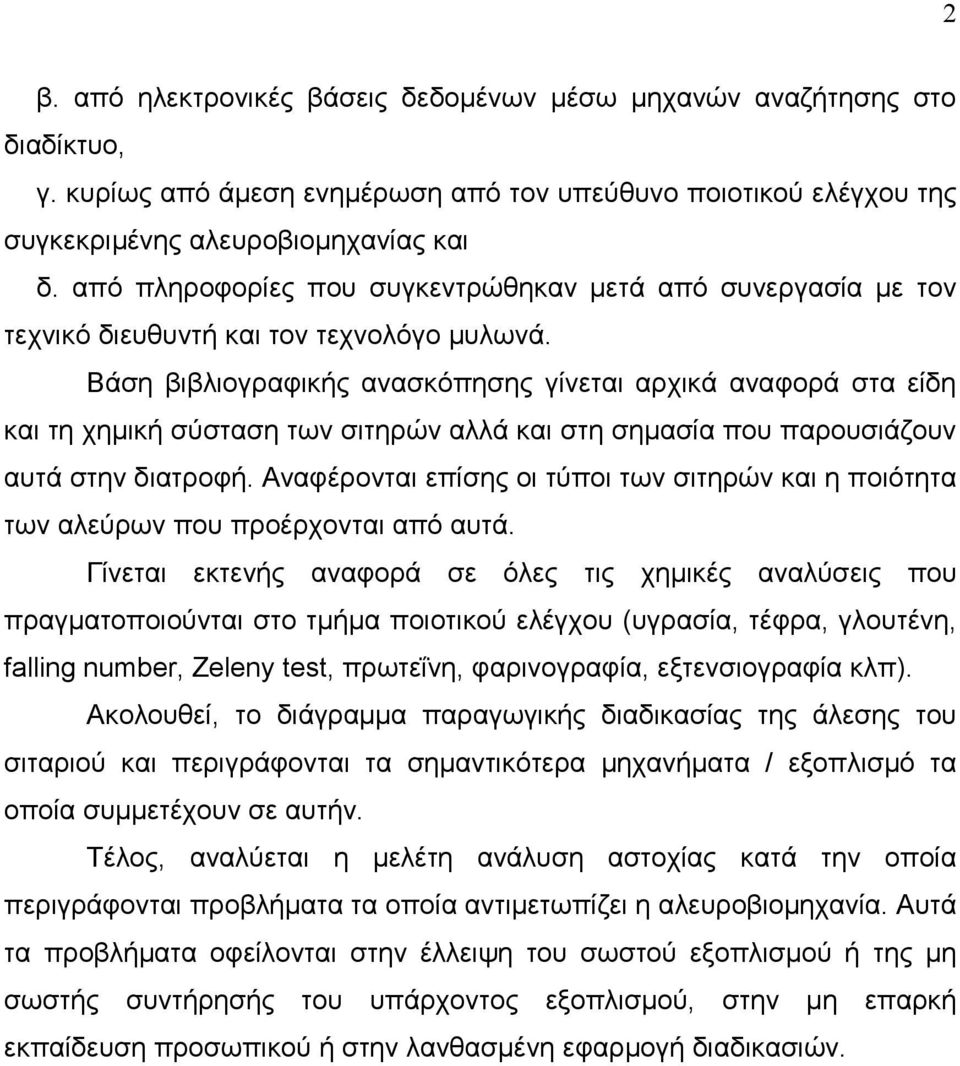 2

β. από ηλεκτρονικές βάσεις δεδομένων μέσω μηχανών αναζήτησης στο διαδίκτυο,

γ. κυρίως από άμεση ενημέρωση από τον υπεύθυνο ποιοτικού ελέγχου της συγκεκριμένης αλευροβιομηχανίας και

δ. από πληροφορίες που συγκεντρώθηκαν μετά από συνεργασία με τον τεχνικό διευθυντή και τον τεχνολόγο μυλωνά.

Βάση βιβλιογραφικής ανασκόπησης γίνεται αρχικά αναφορά στα είδη και τη χημική σύσταση των σιτηρών αλλά και στη σημασία που παρουσιάζουν αυτά στην διατροφή. Αναφέρονται επίσης οι τύποι των σιτηρών και η ποιότητα των αλεύρων που προέρχονται από αυτά.

Γίνεται εκτενής αναφορά σε όλες τις χημικές αναλύσεις που πραγματοποιούνται στο τμήμα ποιοτικού ελέγχου (υγρασία, τέφρα, γλουτένη, falling number, Zeleny test, πρωτεΐνη, φαρινογραφία, εξτενσιογραφία κλπ).

Ακολουθεί, το διάγραμμα παραγωγικής διαδικασίας της άλεσης του σιταριού και περιγράφονται τα σημαντικότερα μηχανήματα / εξοπλισμό τα οποία συμμετέχουν σε αυτήν.

Τέλος, αναλύεται η μελέτη ανάλυση αστοχίας κατά την οποία περιγράφονται προβλήματα τα οποία αντιμετωπίζει η αλευροβιομηχανία. Αυτά τα προβλήματα οφείλονται στην έλλειψη του σωστού εξοπλισμού ή της μη σωστής συντήρησης του υπάρχοντος εξοπλισμού, στην μη επαρκή εκπαίδευση προσωπικού ή στην λανθασμένη εφαρμογή διαδικασιών.